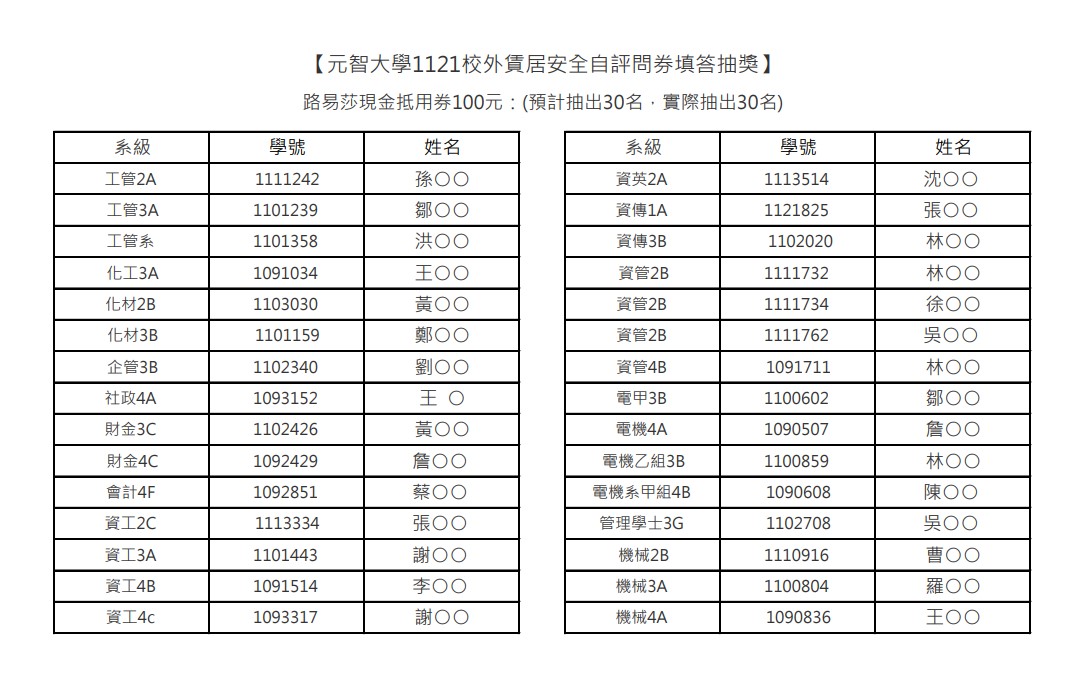 【元智大學1121校外賃居安全自評問券填答抽獎】

路易莎現金抵用券100元：(預計抽出30名，實際抽出30名)

| 系級 | 學號 | 姓名 |
|---|---|---|
| 工管2A | 1111242 | 孫○○ |
| 工管3A | 1101239 | 鄒○○ |
| 工管系 | 1101358 | 洪○○ |
| 化工3A | 1091034 | 王○○ |
| 化材2B | 1103030 | 黃○○ |
| 化材3B | 1101159 | 鄭○○ |
| 企管3B | 1102340 | 劉○○ |
| 社政4A | 1093152 | 王 ○ |
| 財金3C | 1102426 | 黃○○ |
| 財金4C | 1092429 | 詹○○ |
| 會計4F | 1092851 | 蔡○○ |
| 資工2C | 1113334 | 張○○ |
| 資工3A | 1101443 | 謝○○ |
| 資工4B | 1091514 | 李○○ |
| 資工4c | 1093317 | 謝○○ |

| 系級 | 學號 | 姓名 |
|---|---|---|
| 資英2A | 1113514 | 沈○○ |
| 資傳1A | 1121825 | 張○○ |
| 資傳3B | 1102020 | 林○○ |
| 資管2B | 1111732 | 林○○ |
| 資管2B | 1111734 | 徐○○ |
| 資管2B | 1111762 | 吳○○ |
| 資管4B | 1091711 | 林○○ |
| 電甲3B | 1100602 | 鄒○○ |
| 電機4A | 1090507 | 詹○○ |
| 電機乙組3B | 1100859 | 林○○ |
| 電機系甲組4B | 1090608 | 陳○○ |
| 管理學士3G | 1102708 | 吳○○ |
| 機械2B | 1110916 | 曹○○ |
| 機械3A | 1100804 | 羅○○ |
| 機械4A | 1090836 | 王○○ |